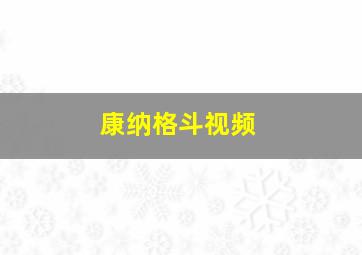 康纳格斗视频